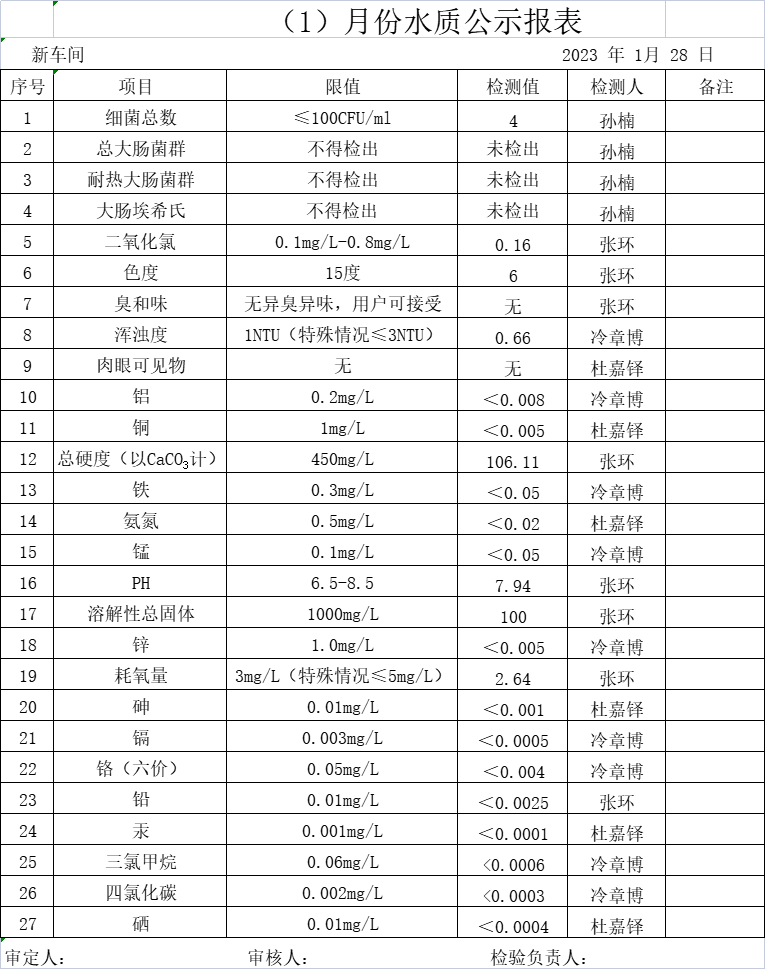 （1）月份水质公示报表

新车间　　2023 年 1月 28 日

| 序号 | 项目 | 限值 | 检测值 | 检测人 | 备注 |
|---|---|---|---|---|---|
| 1 | 细菌总数 | ≤100CFU/ml | 4 | 孙楠 | |
| 2 | 总大肠菌群 | 不得检出 | 未检出 | 孙楠 | |
| 3 | 耐热大肠菌群 | 不得检出 | 未检出 | 孙楠 | |
| 4 | 大肠埃希氏 | 不得检出 | 未检出 | 孙楠 | |
| 5 | 二氧化氯 | 0.1mg/L-0.8mg/L | 0.16 | 张环 | |
| 6 | 色度 | 15度 | 6 | 张环 | |
| 7 | 臭和味 | 无异臭异味，用户可接受 | 无 | 张环 | |
| 8 | 浑浊度 | 1NTU（特殊情况≤3NTU） | 0.66 | 冷章博 | |
| 9 | 肉眼可见物 | 无 | 无 | 杜嘉铎 | |
| 10 | 铝 | 0.2mg/L | ＜0.008 | 冷章博 | |
| 11 | 铜 | 1mg/L | ＜0.005 | 杜嘉铎 | |
| 12 | 总硬度（以$CaCO_3$计） | 450mg/L | 106.11 | 张环 | |
| 13 | 铁 | 0.3mg/L | ＜0.05 | 冷章博 | |
| 14 | 氨氮 | 0.5mg/L | ＜0.02 | 杜嘉铎 | |
| 15 | 锰 | 0.1mg/L | ＜0.05 | 冷章博 | |
| 16 | PH | 6.5-8.5 | 7.94 | 张环 | |
| 17 | 溶解性总固体 | 1000mg/L | 100 | 张环 | |
| 18 | 锌 | 1.0mg/L | ＜0.005 | 冷章博 | |
| 19 | 耗氧量 | 3mg/L（特殊情况≤5mg/L） | 2.64 | 张环 | |
| 20 | 砷 | 0.01mg/L | ＜0.001 | 杜嘉铎 | |
| 21 | 镉 | 0.003mg/L | ＜0.0005 | 冷章博 | |
| 22 | 铬（六价） | 0.05mg/L | ＜0.004 | 冷章博 | |
| 23 | 铅 | 0.01mg/L | ＜0.0025 | 张环 | |
| 24 | 汞 | 0.001mg/L | ＜0.0001 | 杜嘉铎 | |
| 25 | 三氯甲烷 | 0.06mg/L | ＜0.0006 | 冷章博 | |
| 26 | 四氯化碳 | 0.002mg/L | ＜0.0003 | 冷章博 | |
| 27 | 硒 | 0.01mg/L | ＜0.0004 | 杜嘉铎 | |

审定人：　　审核人：　　检验负责人：